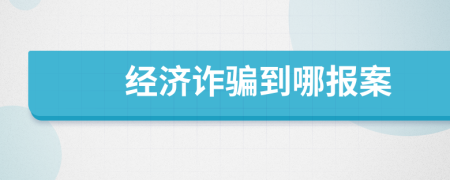 经济诈骗到哪报案